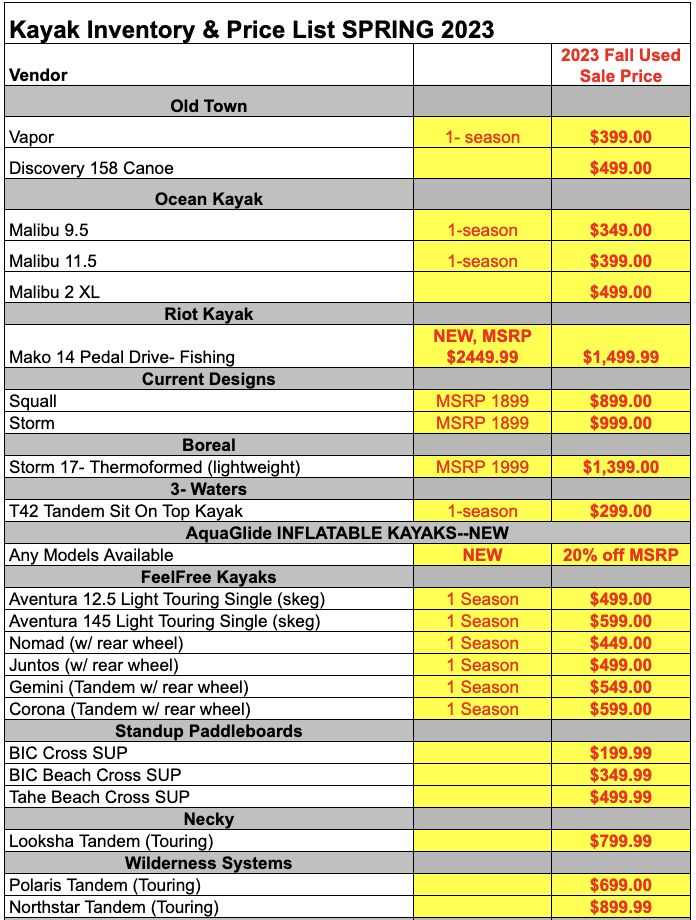 Kayak Inventory & Price List SPRING 2023

| Vendor | | 2023 Fall Used Sale Price |
|---|---|---|
| Old Town | | |
| Vapor | 1- season | $399.00 |
| Discovery 158 Canoe | | $499.00 |
| Ocean Kayak | | |
| Malibu 9.5 | 1-season | $349.00 |
| Malibu 11.5 | 1-season | $399.00 |
| Malibu 2 XL | | $499.00 |
| Riot Kayak | | |
| Mako 14 Pedal Drive- Fishing | NEW, MSRP $2449.99 | $1,499.99 |
| Current Designs | | |
| Squall | MSRP 1899 | $899.00 |
| Storm | MSRP 1899 | $999.00 |
| Boreal | | |
| Storm 17- Thermoformed (lightweight) | MSRP 1999 | $1,399.00 |
| 3- Waters | | |
| T42 Tandem Sit On Top Kayak | 1-season | $299.00 |
| AquaGlide INFLATABLE KAYAKS--NEW | | |
| Any Models Available | NEW | 20% off MSRP |
| FeelFree Kayaks | | |
| Aventura 12.5 Light Touring Single (skeg) | 1 Season | $499.00 |
| Aventura 145 Light Touring Single (skeg) | 1 Season | $599.00 |
| Nomad (w/ rear wheel) | 1 Season | $449.00 |
| Juntos (w/ rear wheel) | 1 Season | $499.00 |
| Gemini (Tandem w/ rear wheel) | 1 Season | $549.00 |
| Corona (Tandem w/ rear wheel) | 1 Season | $599.00 |
| Standup Paddleboards | | |
| BIC Cross SUP | | $199.99 |
| BIC Beach Cross SUP | | $349.99 |
| Tahe Beach Cross SUP | | $499.99 |
| Necky | | |
| Looksha Tandem (Touring) | | $799.99 |
| Wilderness Systems | | |
| Polaris Tandem (Touring) | | $699.00 |
| Northstar Tandem (Touring) | | $899.99 |